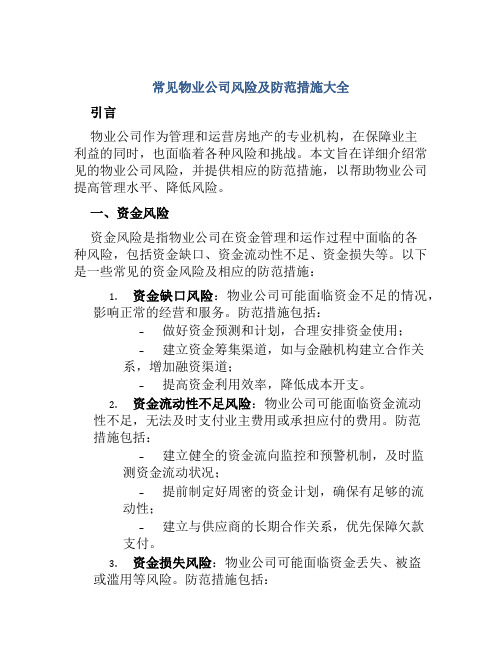 常见物业公司风险及防范措施大全

引言

物业公司作为管理和运营房地产的专业机构，在保障业主利益的同时，也面临着各种风险和挑战。本文旨在详细介绍常见的物业公司风险，并提供相应的防范措施，以帮助物业公司提高管理水平、降低风险。

一、资金风险

资金风险是指物业公司在资金管理和运作过程中面临的各种风险，包括资金缺口、资金流动性不足、资金损失等。以下是一些常见的资金风险及相应的防范措施：

1. 资金缺口风险：物业公司可能面临资金不足的情况，影响正常的经营和服务。防范措施包括：

- 做好资金预测和计划，合理安排资金使用；

- 建立资金筹集渠道，如与金融机构建立合作关系，增加融资渠道；

- 提高资金利用效率，降低成本开支。

2. 资金流动性不足风险：物业公司可能面临资金流动性不足，无法及时支付业主费用或承担应付的费用。防范措施包括：

- 建立健全的资金流向监控和预警机制，及时监测资金流动状况；

- 提前制定好周密的资金计划，确保有足够的流动性；

- 建立与供应商的长期合作关系，优先保障欠款支付。

3. 资金损失风险：物业公司可能面临资金丢失、被盗或滥用等风险。防范措施包括：